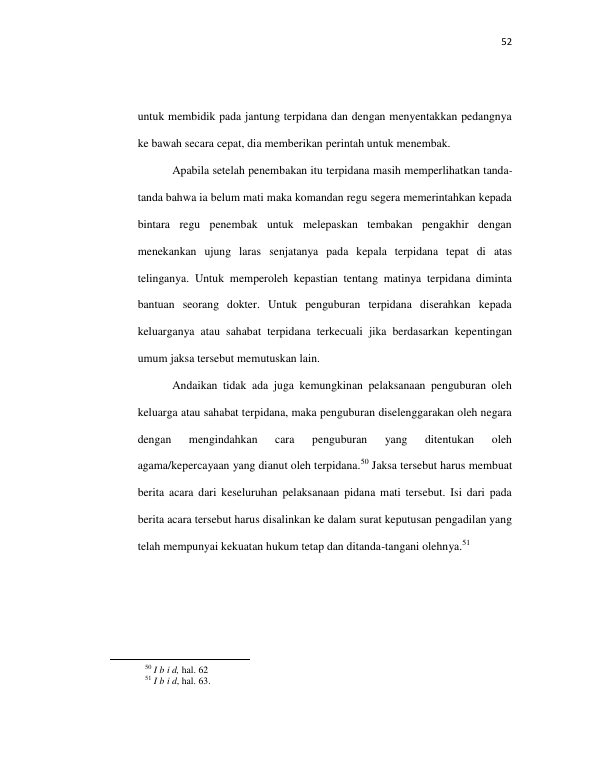 52

untuk membidik pada jantung terpidana dan dengan menyentakkan pedangnya ke bawah secara cepat, dia memberikan perintah untuk menembak.

Apabila setelah penembakan itu terpidana masih memperlihatkan tanda-tanda bahwa ia belum mati maka komandan regu segera memerintahkan kepada bintara regu penembak untuk melepaskan tembakan pengakhir dengan menekankan ujung laras senjatanya pada kepala terpidana tepat di atas telinganya. Untuk memperoleh kepastian tentang matinya terpidana diminta bantuan seorang dokter. Untuk penguburan terpidana diserahkan kepada keluarganya atau sahabat terpidana terkecuali jika berdasarkan kepentingan umum jaksa tersebut memutuskan lain.

Andaikan tidak ada juga kemungkinan pelaksanaan penguburan oleh keluarga atau sahabat terpidana, maka penguburan diselenggarakan oleh negara dengan mengindahkan cara penguburan yang ditentukan oleh agama/kepercayaan yang dianut oleh terpidana.$^{50}$ Jaksa tersebut harus membuat berita acara dari keseluruhan pelaksanaan pidana mati tersebut. Isi dari pada berita acara tersebut harus disalinkan ke dalam surat keputusan pengadilan yang telah mempunyai kekuatan hukum tetap dan ditanda-tangani olehnya.$^{51}$

$^{50}$ I b i d, hal. 62
$^{51}$ I b i d, hal. 63.